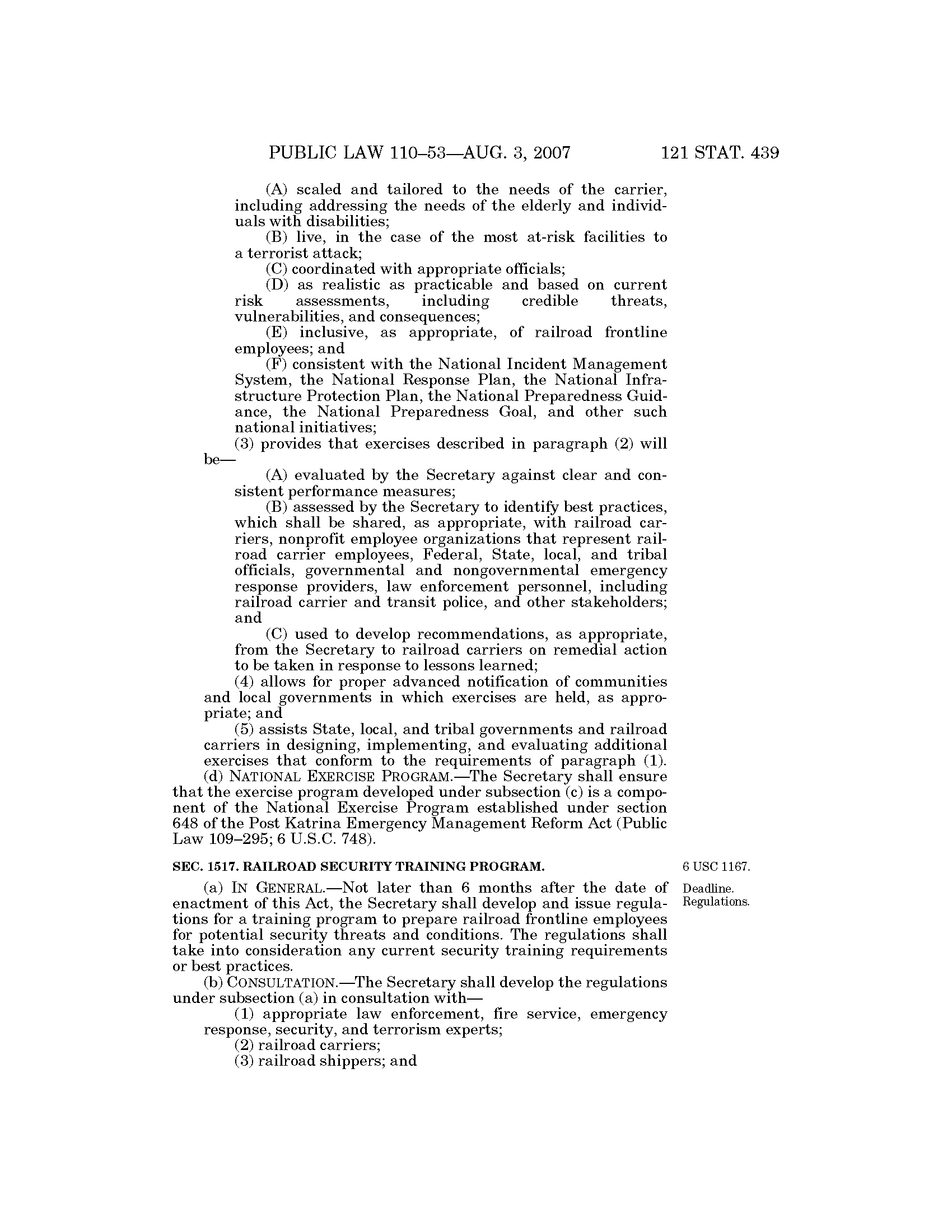 PUBLIC LAW 110–53—AUG. 3, 2007 121 STAT. 439

(A) scaled and tailored to the needs of the carrier, including addressing the needs of the elderly and individuals with disabilities;

(B) live, in the case of the most at-risk facilities to a terrorist attack;

(C) coordinated with appropriate officials;

(D) as realistic as practicable and based on current risk assessments, including credible threats, vulnerabilities, and consequences;

(E) inclusive, as appropriate, of railroad frontline employees; and

(F) consistent with the National Incident Management System, the National Response Plan, the National Infrastructure Protection Plan, the National Preparedness Guidance, the National Preparedness Goal, and other such national initiatives;

(3) provides that exercises described in paragraph (2) will be—

(A) evaluated by the Secretary against clear and consistent performance measures;

(B) assessed by the Secretary to identify best practices, which shall be shared, as appropriate, with railroad carriers, nonprofit employee organizations that represent railroad carrier employees, Federal, State, local, and tribal officials, governmental and nongovernmental emergency response providers, law enforcement personnel, including railroad carrier and transit police, and other stakeholders; and

(C) used to develop recommendations, as appropriate, from the Secretary to railroad carriers on remedial action to be taken in response to lessons learned;

(4) allows for proper advanced notification of communities and local governments in which exercises are held, as appropriate; and

(5) assists State, local, and tribal governments and railroad carriers in designing, implementing, and evaluating additional exercises that conform to the requirements of paragraph (1).

(d) NATIONAL EXERCISE PROGRAM.—The Secretary shall ensure that the exercise program developed under subsection (c) is a component of the National Exercise Program established under section 648 of the Post Katrina Emergency Management Reform Act (Public Law 109–295; 6 U.S.C. 748).

SEC. 1517. RAILROAD SECURITY TRAINING PROGRAM.

6 USC 1167.

Deadline. Regulations.

(a) IN GENERAL.—Not later than 6 months after the date of enactment of this Act, the Secretary shall develop and issue regulations for a training program to prepare railroad frontline employees for potential security threats and conditions. The regulations shall take into consideration any current security training requirements or best practices.

(b) CONSULTATION.—The Secretary shall develop the regulations under subsection (a) in consultation with—

(1) appropriate law enforcement, fire service, emergency response, security, and terrorism experts;

(2) railroad carriers;

(3) railroad shippers; and